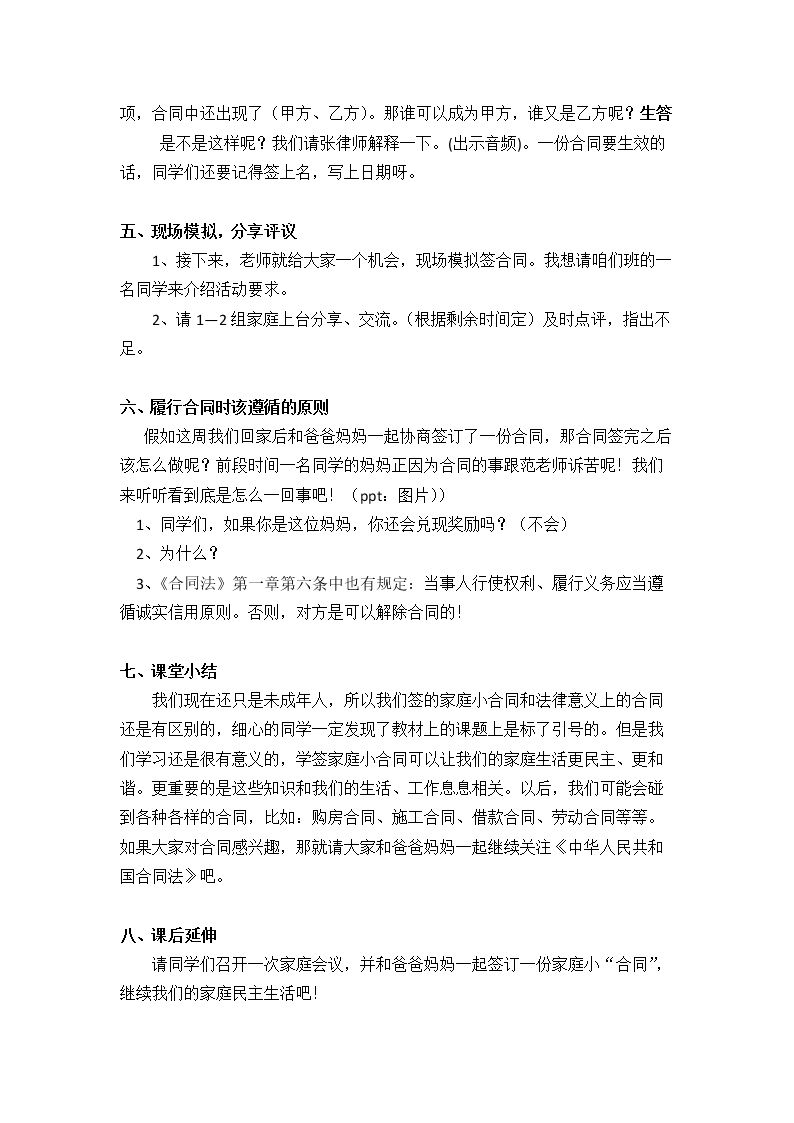 项，合同中还出现了（甲方、乙方）。那谁可以成为甲方，谁又是乙方呢？生答 是不是这样呢？我们请张律师解释一下。(出示音频)。一份合同要生效的话，同学们还要记得签上名，写上日期呀。

五、现场模拟，分享评议

1、接下来，老师就给大家一个机会，现场模拟签合同。我想请咱们班的一名同学来介绍活动要求。

2、请1—2组家庭上台分享、交流。（根据剩余时间定）及时点评，指出不足。

六、履行合同时该遵循的原则

假如这周我们回家后和爸爸妈妈一起协商签订了一份合同，那合同签完之后该怎么做呢？前段时间一名同学的妈妈正因为合同的事跟范老师诉苦呢！我们来听听看到底是怎么一回事吧！（ppt：图片））

1、同学们，如果你是这位妈妈，你还会兑现奖励吗？（不会）

2、为什么？

3、《合同法》第一章第六条中也有规定：当事人行使权利、履行义务应当遵循诚实信用原则。否则，对方是可以解除合同的！

七、课堂小结

我们现在还只是未成年人，所以我们签的家庭小合同和法律意义上的合同还是有区别的，细心的同学一定发现了教材上的课题上是标了引号的。但是我们学习还是很有意义的，学签家庭小合同可以让我们的家庭生活更民主、更和谐。更重要的是这些知识和我们的生活、工作息息相关。以后，我们可能会碰到各种各样的合同，比如：购房合同、施工合同、借款合同、劳动合同等等。如果大家对合同感兴趣，那就请大家和爸爸妈妈一起继续关注《中华人民共和国合同法》吧。

八、课后延伸

请同学们召开一次家庭会议，并和爸爸妈妈一起签订一份家庭小“合同”，继续我们的家庭民主生活吧！